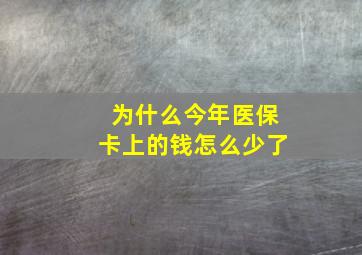 为什么今年医保卡上的钱怎么少了